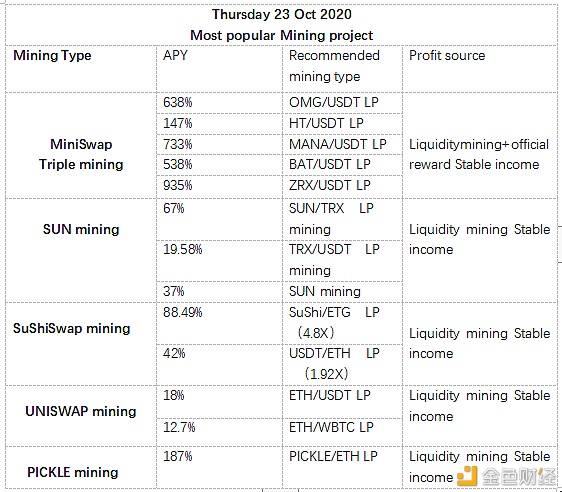 Thursday 23 Oct 2020
Most popular Mining project

| Mining Type | APY | Recommended mining type | Profit source |
|---|---|---|---|
| MiniSwap Triple mining | 638% | OMG/USDT LP | Liquiditymining+official reward Stable income |
| | 147% | HT/USDT LP | |
| | 733% | MANA/USDT LP | |
| | 538% | BAT/USDT LP | |
| | 935% | ZRX/USDT LP | |
| SUN mining | 67% | SUN/TRX LP mining | Liquidity mining Stable income |
| | 19.58% | TRX/USDT LP mining | |
| | 37% | SUN mining | |
| SuShiSwap mining | 88.49% | SuShi/ETG LP (4.8X) | Liquidity mining Stable income |
| | 42% | USDT/ETH LP (1.92X) | |
| UNISWAP mining | 18% | ETH/USDT LP | Liquidity mining Stable income |
| | 12.7% | ETH/WBTC LP | |
| PICKLE mining | 187% | PICKLE/ETH LP | Liquidity mining Stable income |

金色财经